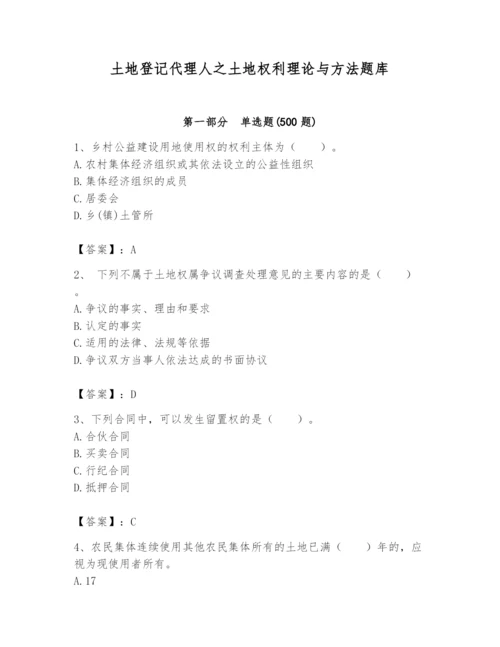 土地登记代理人之土地权利理论与方法题库

第一部分 单选题(500 题)

1、乡村公益建设用地使用权的权利主体为（ ）。
A. 农村集体经济组织或其依法设立的公益性组织
B. 集体经济组织的成员
C. 居委会
D. 乡(镇)土管所

【答案】：A

2、 下列不属于土地权属争议调查处理意见的主要内容的是（ ）。
A. 争议的事实、理由和要求
B. 认定的事实
C. 适用的法律、法规等依据
D. 争议双方当事人依法达成的书面协议

【答案】：D

3、下列合同中，可以发生留置权的是（ ）。
A. 合伙合同
B. 买卖合同
C. 行纪合同
D. 抵押合同

【答案】：C

4、农民集体连续使用其他农民集体所有的土地已满（ ）年的，应视为现使用者所有。
A. 17